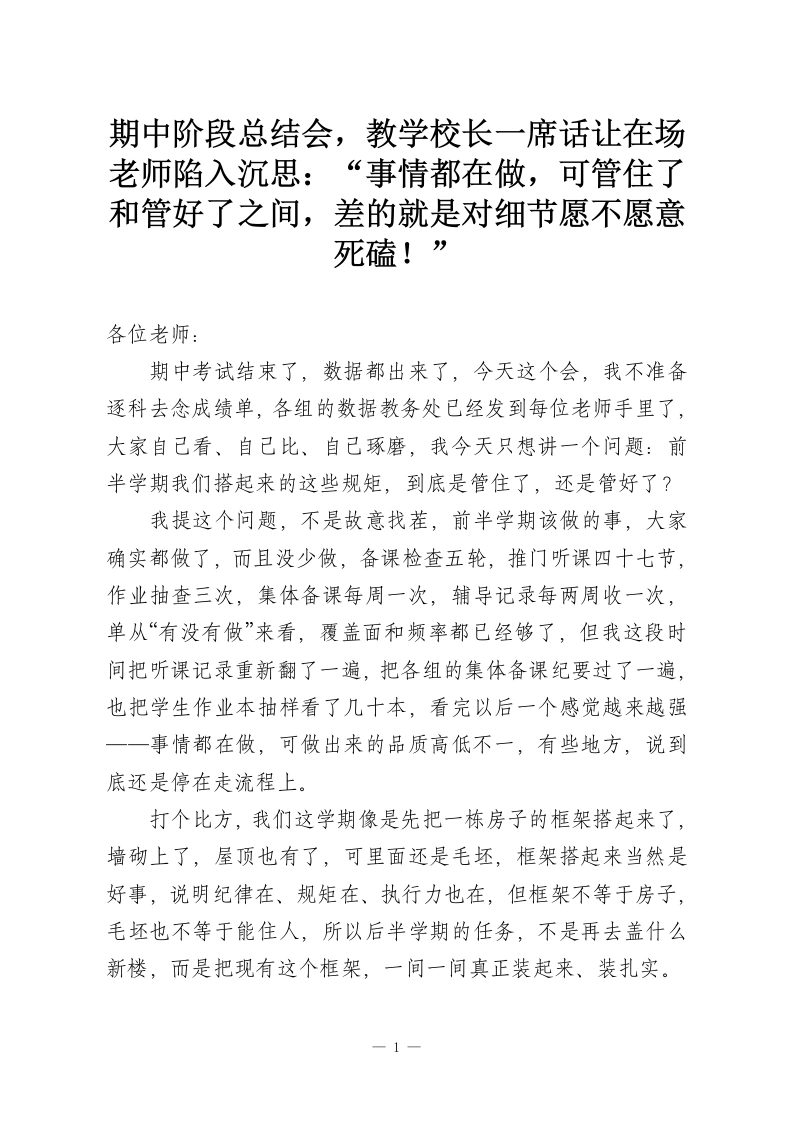 期中阶段总结会，教学校长一席话让在场老师陷入沉思：“事情都在做，可管住了和管好了之间，差的就是对细节愿不愿意死磕！”

各位老师：

期中考试结束了，数据都出来了，今天这个会，我不准备逐科去念成绩单，各组的数据教务处已经发到每位老师手里了，大家自己看、自己比、自己琢磨，我今天只想讲一个问题：前半学期我们搭起来的这些规矩，到底是管住了，还是管好了？

我提这个问题，不是故意找茬，前半学期该做的事，大家确实都做了，而且没少做，备课检查五轮，推门听课四十七节，作业抽查三次，集体备课每周一次，辅导记录每两周收一次，单从“有没有做”来看，覆盖面和频率都已经够了，但我这段时间把听课记录重新翻了一遍，把各组的集体备课纪要过了一遍，也把学生作业本抽样看了几十本，看完以后一个感觉越来越强——事情都在做，可做出来的品质高低不一，有些地方，说到底还是停在走流程上。

打个比方，我们这学期像是先把一栋房子的框架搭起来了，墙砌上了，屋顶也有了，可里面还是毛坯，框架搭起来当然是好事，说明纪律在、规矩在、执行力也在，但框架不等于房子，毛坯也不等于能住人，所以后半学期的任务，不是再去盖什么新楼，而是把现有这个框架，一间一间真正装起来、装扎实。

— 1 —